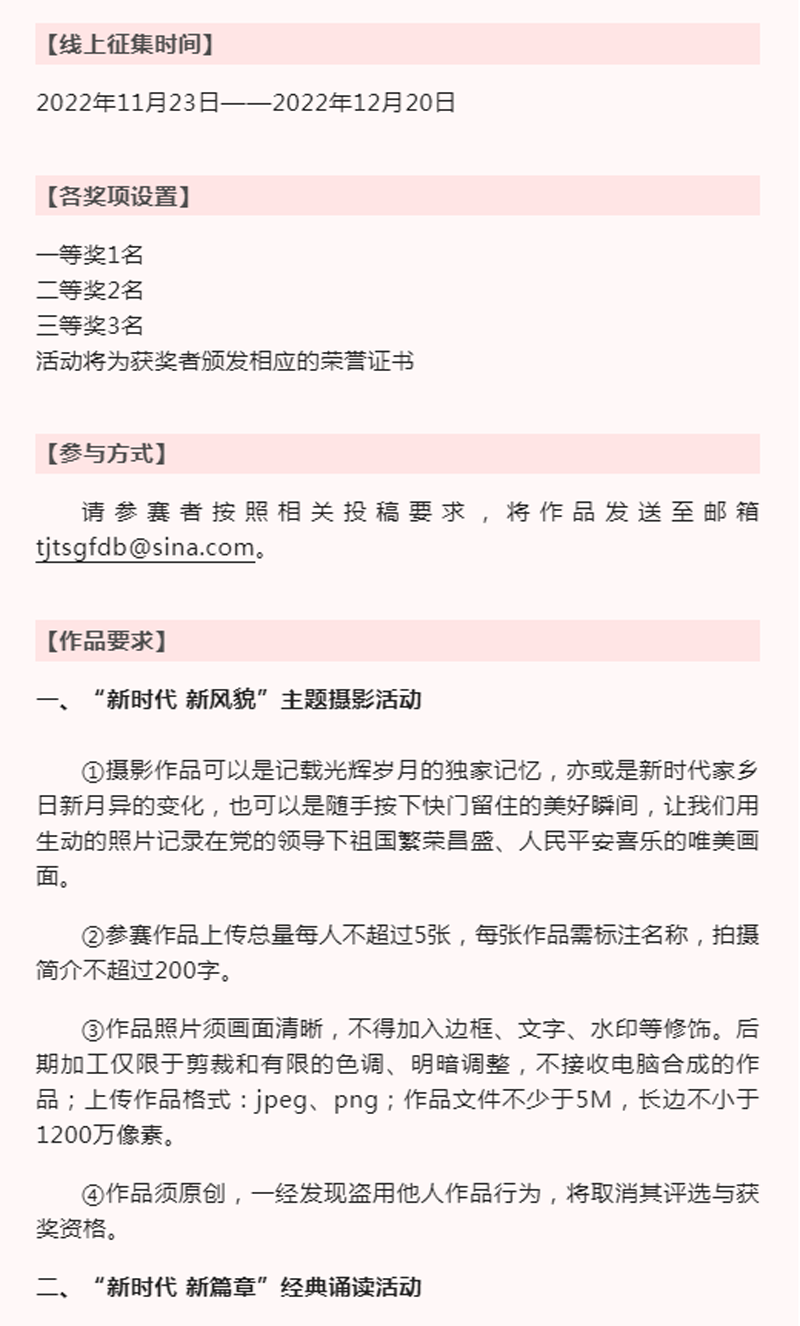 【线上征集时间】

2022年11月23日——2022年12月20日

【各奖项设置】

一等奖1名
二等奖2名
三等奖3名
活动将为获奖者颁发相应的荣誉证书

【参与方式】

请参赛者按照相关投稿要求，将作品发送至邮箱tjtsgfdb@sina.com。

【作品要求】

一、“新时代 新风貌”主题摄影活动

①摄影作品可以是记载光辉岁月的独家记忆，亦或是新时代家乡日新月异的变化，也可以是随手按下快门留住的美好瞬间，让我们用生动的照片记录在党的领导下祖国繁荣昌盛、人民平安喜乐的唯美画面。

②参赛作品上传总量每人不超过5张，每张作品需标注名称，拍摄简介不超过200字。

③作品照片须画面清晰，不得加入边框、文字、水印等修饰。后期加工仅限于剪裁和有限的色调、明暗调整，不接收电脑合成的作品；上传作品格式：jpeg、png；作品文件不少于5M，长边不小于1200万像素。

④作品须原创，一经发现盗用他人作品行为，将取消其评选与获奖资格。

二、“新时代 新篇章”经典诵读活动